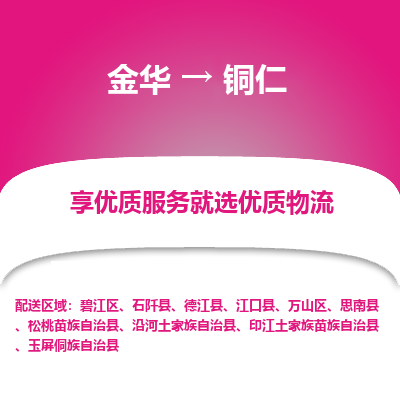 金华 → 铜仁

享优质服务就选优质物流

配送区域：碧江区、石阡县、德江县、江口县、万山区、思南县、松桃苗族自治县、沿河土家族自治县、印江土家族苗族自治县、玉屏侗族自治县